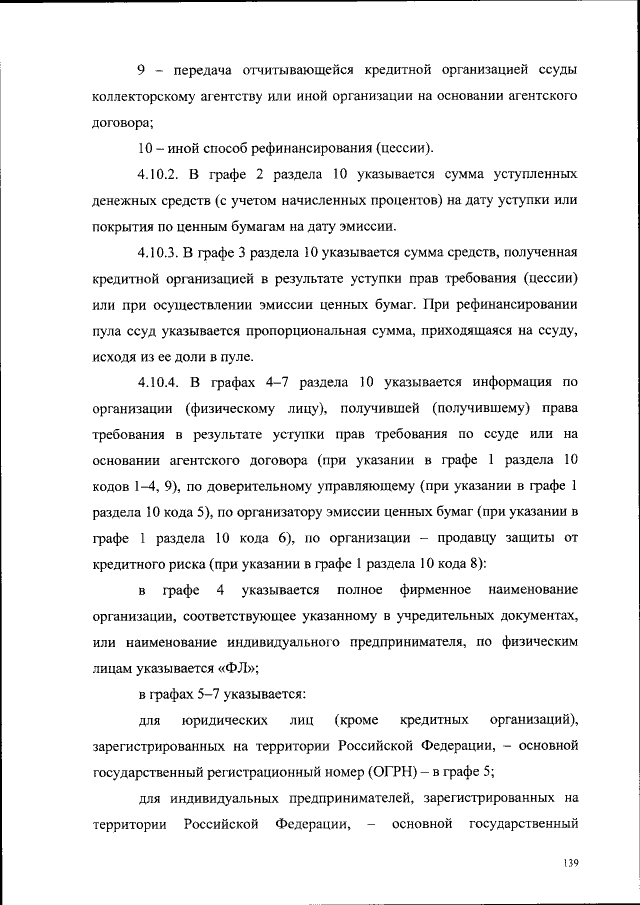 9 – передача отчитывающейся кредитной организацией ссуды коллекторскому агентству или иной организации на основании агентского договора;

10 – иной способ рефинансирования (цессии).

4.10.2. В графе 2 раздела 10 указывается сумма уступленных денежных средств (с учетом начисленных процентов) на дату уступки или покрытия по ценным бумагам на дату эмиссии.

4.10.3. В графе 3 раздела 10 указывается сумма средств, полученная кредитной организацией в результате уступки прав требования (цессии) или при осуществлении эмиссии ценных бумаг. При рефинансировании пула ссуд указывается пропорциональная сумма, приходящаяся на ссуду, исходя из ее доли в пуле.

4.10.4. В графах 4–7 раздела 10 указывается информация по организации (физическому лицу), получившей (получившему) права требования в результате уступки прав требования по ссуде или на основании агентского договора (при указании в графе 1 раздела 10 кодов 1–4, 9), по доверительному управляющему (при указании в графе 1 раздела 10 кода 5), по организатору эмиссии ценных бумаг (при указании в графе 1 раздела 10 кода 6), по организации – продавцу защиты от кредитного риска (при указании в графе 1 раздела 10 кода 8):

в графе 4 указывается полное фирменное наименование организации, соответствующее указанному в учредительных документах, или наименование индивидуального предпринимателя, по физическим лицам указывается «ФЛ»;

в графах 5–7 указывается:

для юридических лиц (кроме кредитных организаций), зарегистрированных на территории Российской Федерации, – основной государственный регистрационный номер (ОГРН) – в графе 5;

для индивидуальных предпринимателей, зарегистрированных на территории Российской Федерации, – основной государственный

139